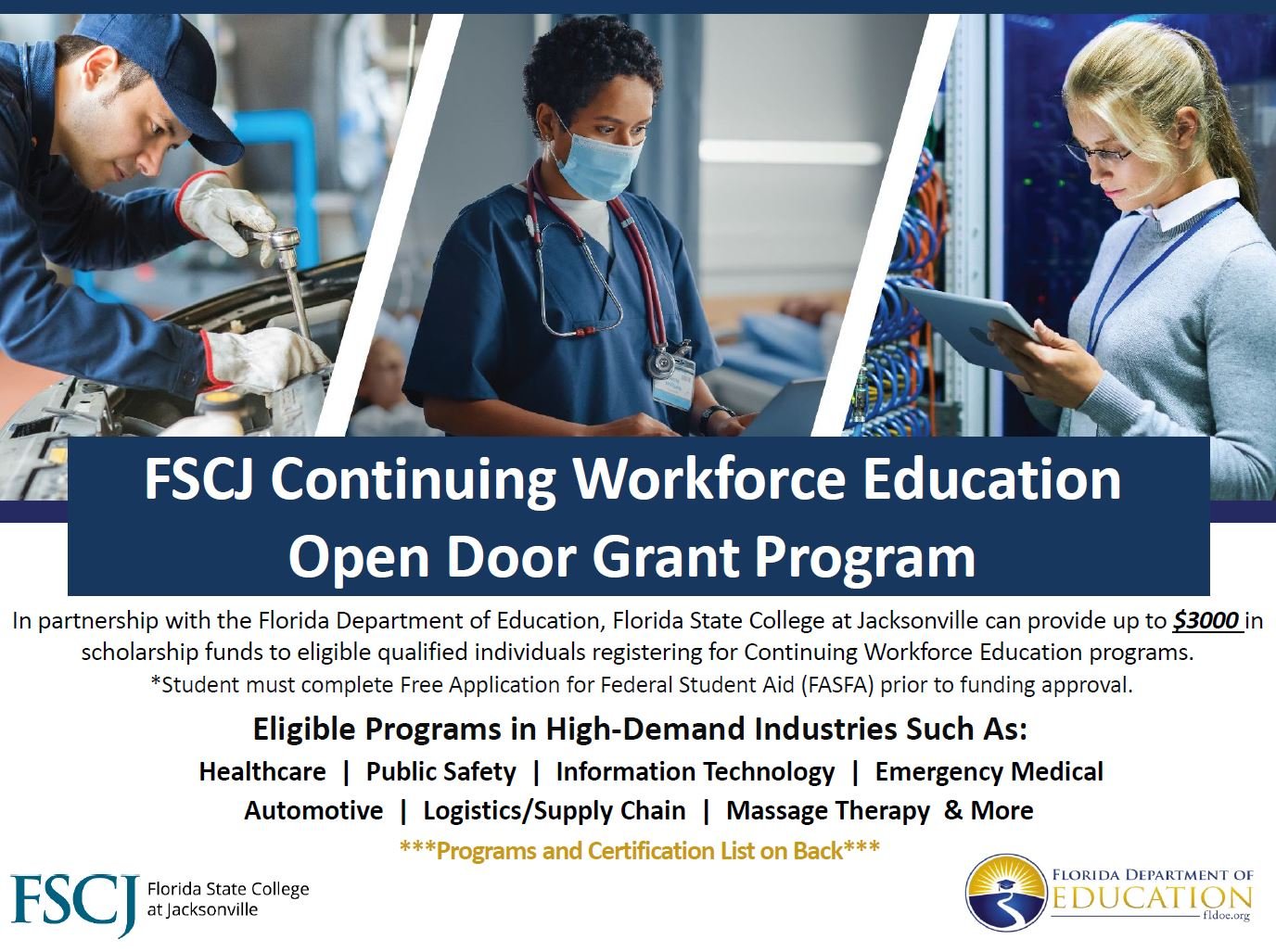 FSCJ Continuing Workforce Education Open Door Grant Program

In partnership with the Florida Department of Education, Florida State College at Jacksonville can provide up to $3000 in scholarship funds to eligible qualified individuals registering for Continuing Workforce Education programs.
*Student must complete Free Application for Federal Student Aid (FASFA) prior to funding approval.

Eligible Programs in High-Demand Industries Such As:
Healthcare | Public Safety | Information Technology | Emergency Medical
Automotive | Logistics/Supply Chain | Massage Therapy & More

***Programs and Certification List on Back***

FSCJ Florida State College at Jacksonville

FLORIDA DEPARTMENT OF EDUCATION fldoe.org